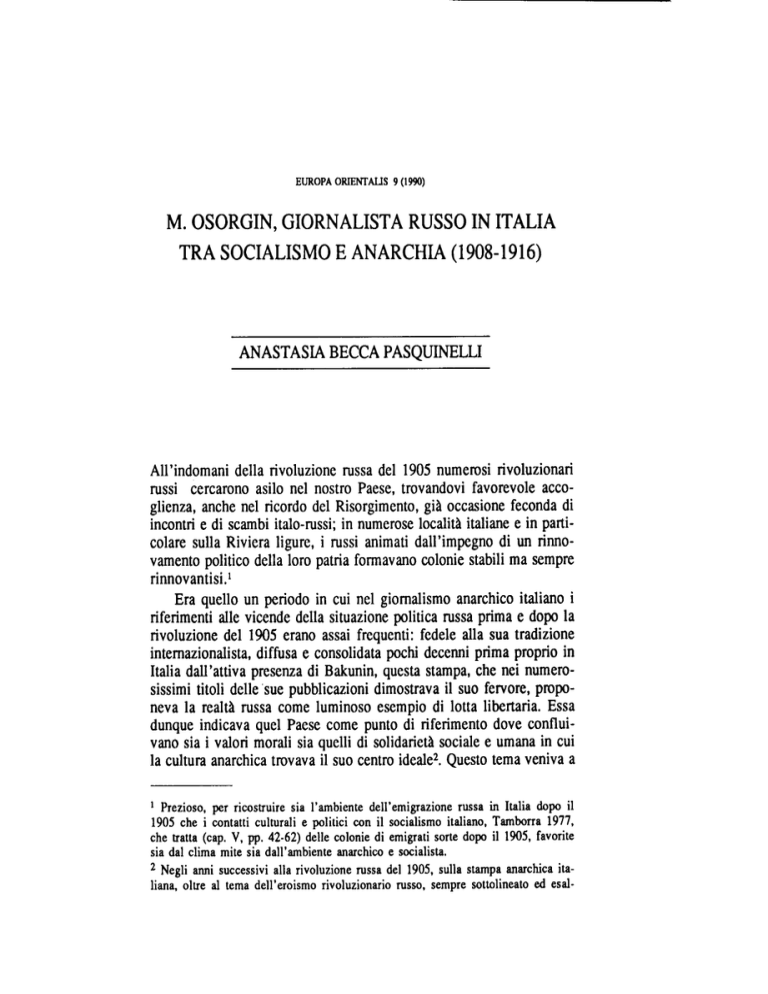 EUROPA ORIENTALIS 9 (1990)

M. OSORGIN, GIORNALISTA RUSSO IN ITALIA TRA SOCIALISMO E ANARCHIA (1908-1916)

ANASTASIA BECCA PASQUINELLI

All'indomani della rivoluzione russa del 1905 numerosi rivoluzionari russi cercarono asilo nel nostro Paese, trovandovi favorevole accoglienza, anche nel ricordo del Risorgimento, già occasione feconda di incontri e di scambi italo-russi; in numerose località italiane e in particolare sulla Riviera ligure, i russi animati dall'impegno di un rinnovamento politico della loro patria formavano colonie stabili ma sempre rinnovantisi.$^1$

Era quello un periodo in cui nel giornalismo anarchico italiano i riferimenti alle vicende della situazione politica russa prima e dopo la rivoluzione del 1905 erano assai frequenti: fedele alla sua tradizione internazionalista, diffusa e consolidata pochi decenni prima proprio in Italia dall'attiva presenza di Bakunin, questa stampa, che nei numerosissimi titoli delle sue pubblicazioni dimostrava il suo fervore, proponeva la realtà russa come luminoso esempio di lotta libertaria. Essa dunque indicava quel Paese come punto di riferimento dove confluivano sia i valori morali sia quelli di solidarietà sociale e umana in cui la cultura anarchica trovava il suo centro ideale$^2$. Questo tema veniva a

$^1$ Prezioso, per ricostruire sia l'ambiente dell'emigrazione russa in Italia dopo il 1905 che i contatti culturali e politici con il socialismo italiano, Tamborra 1977, che tratta (cap. V, pp. 42-62) delle colonie di emigrati sorte dopo il 1905, favorite sia dal clima mite sia dall'ambiente anarchico e socialista.

$^2$ Negli anni successivi alla rivoluzione russa del 1905, sulla stampa anarchica italiana, oltre al tema dell'eroismo rivoluzionario russo, sempre sottolineato ed esal-